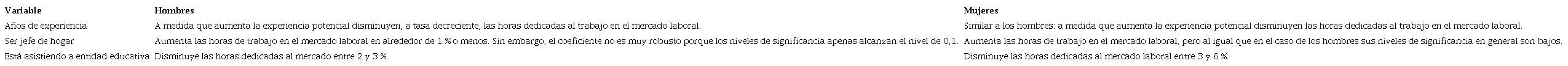 | Variable | Hombres | Mujeres |
|---|---|---|
| Años de experiencia | A medida que aumenta la experiencia potencial disminuyen, a tasa decreciente, las horas dedicadas al trabajo en el mercado laboral. | Similar a los hombres: a medida que aumenta la experiencia potencial disminuyen las horas dedicadas al trabajo en el mercado laboral. |
| Ser jefe de hogar | Aumenta las horas de trabajo en el mercado laboral en alrededor de 1 % o menos. Sin embargo, el coeficiente no es muy robusto porque los niveles de significancia apenas alcanzan el nivel de 0,1. | Aumenta las horas de trabajo en el mercado laboral, pero al igual que en el caso de los hombres sus niveles de significancia en general son bajos. |
| Está asistiendo a entidad educativa | Disminuye las horas dedicadas al mercado entre 2 y 3 %. | Disminuye las horas dedicadas al mercado laboral entre 3 y 6 %. |